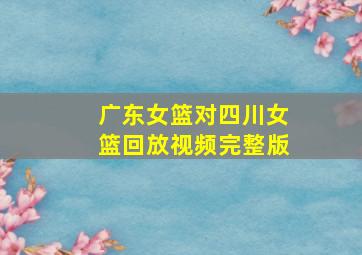 广东女篮对四川女篮回放视频完整版